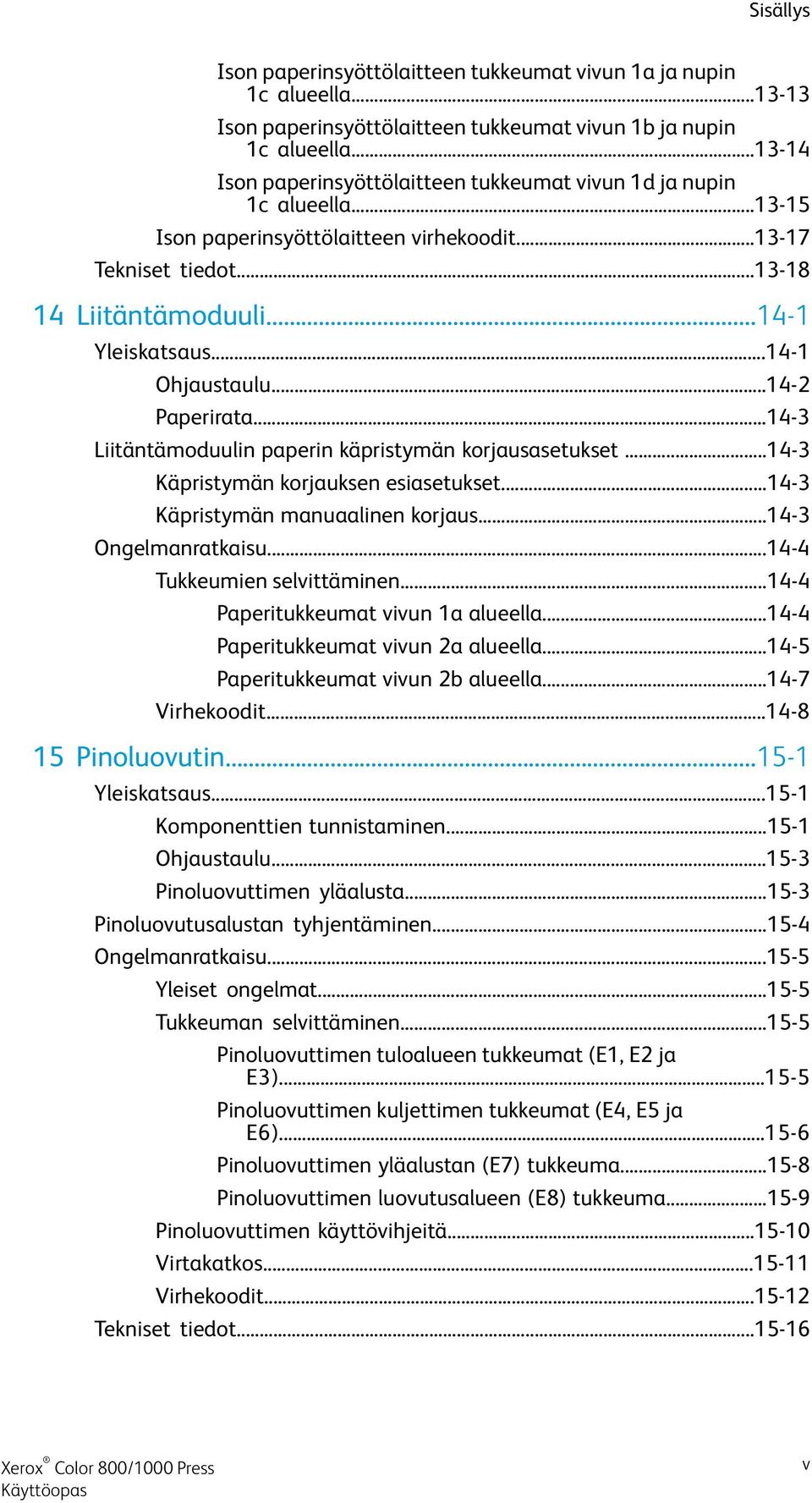 Sisällys

Ison paperinsyöttölaitteen tukkeumat vivun 1a ja nupin 1c alueella...13-13
Ison paperinsyöttölaitteen tukkeumat vivun 1b ja nupin 1c alueella...13-14
Ison paperinsyöttölaitteen tukkeumat vivun 1d ja nupin 1c alueella...13-15
Ison paperinsyöttölaitteen virhekoodit...13-17
Tekniset tiedot...13-18

14 Liitäntämoduuli...14-1
Yleiskatsaus...14-1
Ohjaustaulu...14-2
Paperirata...14-3
Liitäntämoduulin paperin käpristymän korjausasetukset ...14-3
Käpristymän korjauksen esiasetukset...14-3
Käpristymän manuaalinen korjaus...14-3
Ongelmanratkaisu...14-4
Tukkeumien selvittäminen...14-4
Paperitukkeumat vivun 1a alueella...14-4
Paperitukkeumat vivun 2a alueella...14-5
Paperitukkeumat vivun 2b alueella...14-7
Virhekoodit...14-8

15 Pinoluovutin...15-1
Yleiskatsaus...15-1
Komponenttien tunnistaminen...15-1
Ohjaustaulu...15-3
Pinoluovuttimen yläalusta...15-3
Pinoluovutusalustan tyhjentäminen...15-4
Ongelmanratkaisu...15-5
Yleiset ongelmat...15-5
Tukkeuman selvittäminen...15-5
Pinoluovuttimen tuloalueen tukkeumat (E1, E2 ja E3)...15-5
Pinoluovuttimen kuljettimen tukkeumat (E4, E5 ja E6)...15-6
Pinoluovuttimen yläalustan (E7) tukkeuma...15-8
Pinoluovuttimen luovutusalueen (E8) tukkeuma...15-9
Pinoluovuttimen käyttövihjeitä...15-10
Virtakatkos...15-11
Virhekoodit...15-12
Tekniset tiedot...15-16

Xerox® Color 800/1000 Press
Käyttöopas
v